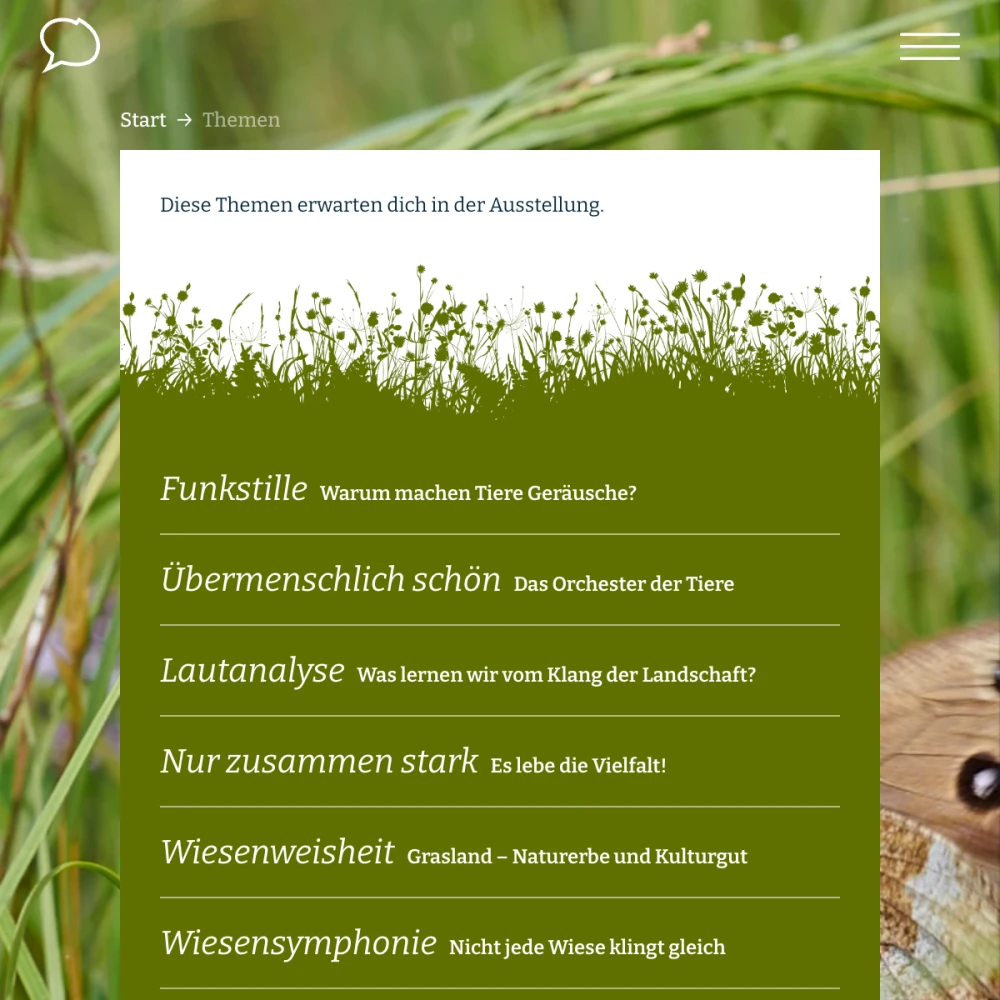 Start → Themen

Diese Themen erwarten dich in der Ausstellung.

Funkstille Warum machen Tiere Geräusche?

Übermenschlich schön Das Orchester der Tiere

Lautanalyse Was lernen wir vom Klang der Landschaft?

Nur zusammen stark Es lebe die Vielfalt!

Wiesenweisheit Grasland – Naturerbe und Kulturgut

Wiesensymphonie Nicht jede Wiese klingt gleich